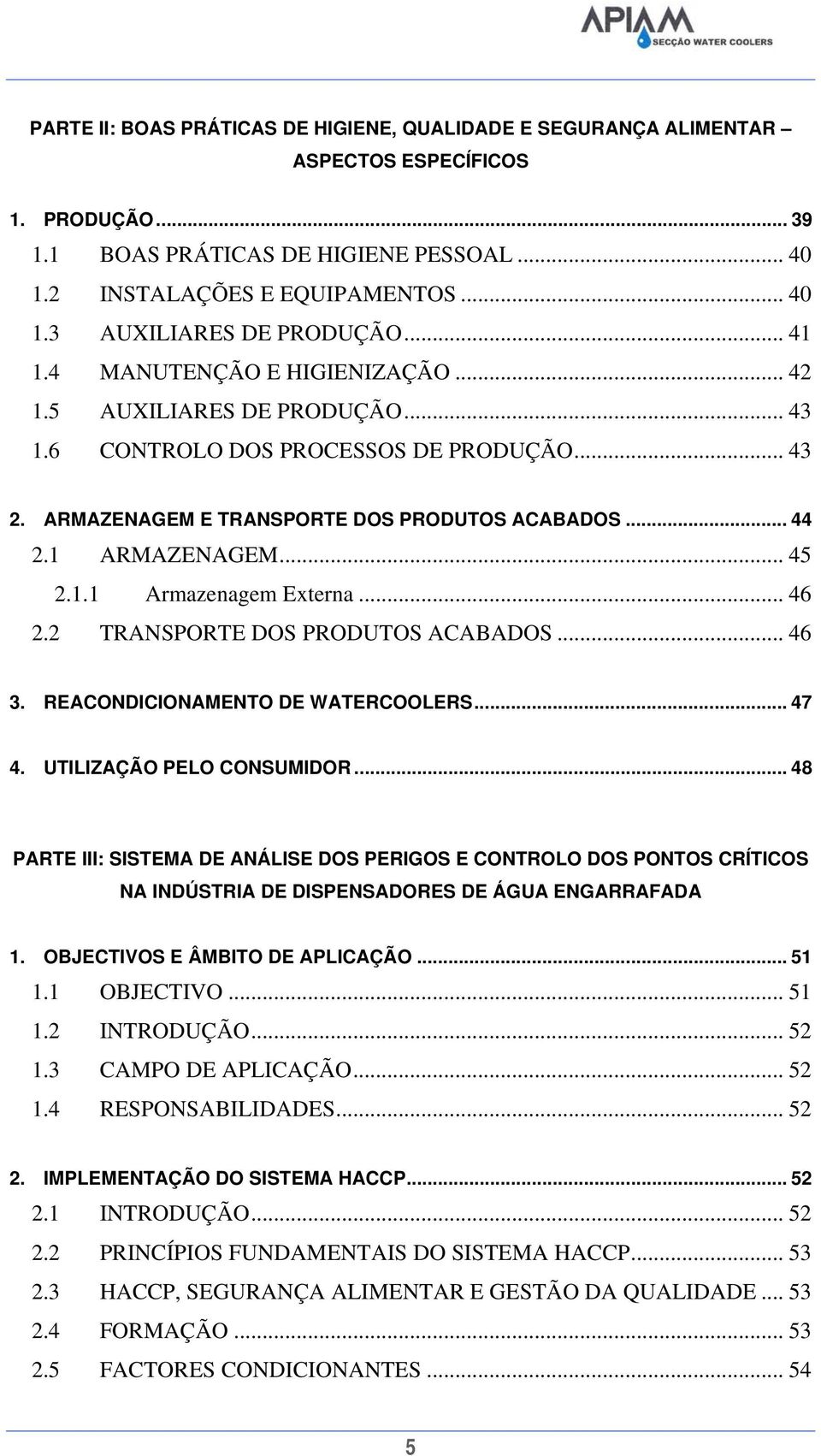 APIAM
SECÇÃO WATER COOLERS

PARTE II: BOAS PRÁTICAS DE HIGIENE, QUALIDADE E SEGURANÇA ALIMENTAR – ASPECTOS ESPECÍFICOS

1. PRODUÇÃO ... 39
1.1 BOAS PRÁTICAS DE HIGIENE PESSOAL ... 40
1.2 INSTALAÇÕES E EQUIPAMENTOS ... 40
1.3 AUXILIARES DE PRODUÇÃO ... 41
1.4 MANUTENÇÃO E HIGIENIZAÇÃO ... 42
1.5 AUXILIARES DE PRODUÇÃO ... 43
1.6 CONTROLO DOS PROCESSOS DE PRODUÇÃO ... 43

2. ARMAZENAGEM E TRANSPORTE DOS PRODUTOS ACABADOS ... 44
2.1 ARMAZENAGEM ... 45
2.1.1 Armazenagem Externa ... 46
2.2 TRANSPORTE DOS PRODUTOS ACABADOS ... 46

3. REACONDICIONAMENTO DE WATERCOOLERS ... 47

4. UTILIZAÇÃO PELO CONSUMIDOR ... 48

PARTE III: SISTEMA DE ANÁLISE DOS PERIGOS E CONTROLO DOS PONTOS CRÍTICOS NA INDÚSTRIA DE DISPENSADORES DE ÁGUA ENGARRAFADA

1. OBJECTIVOS E ÂMBITO DE APLICAÇÃO ... 51
1.1 OBJECTIVO ... 51
1.2 INTRODUÇÃO ... 52
1.3 CAMPO DE APLICAÇÃO ... 52
1.4 RESPONSABILIDADES ... 52

2. IMPLEMENTAÇÃO DO SISTEMA HACCP ... 52
2.1 INTRODUÇÃO ... 52
2.2 PRINCÍPIOS FUNDAMENTAIS DO SISTEMA HACCP ... 53
2.3 HACCP, SEGURANÇA ALIMENTAR E GESTÃO DA QUALIDADE ... 53
2.4 FORMAÇÃO ... 53
2.5 FACTORES CONDICIONANTES ... 54

5